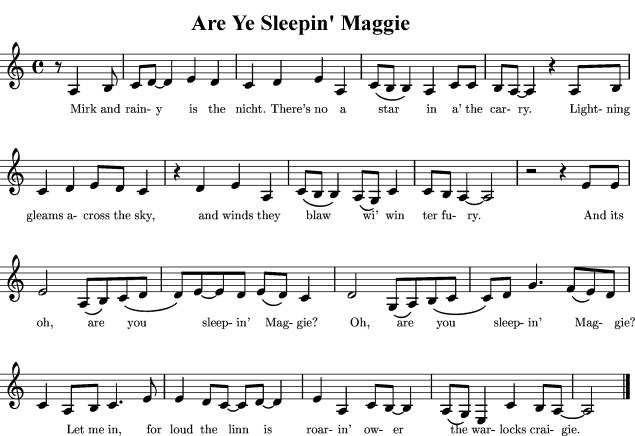 Are Ye Sleepin' Maggie

Mirk and rain- y is the nicht. There's no a star in a' the car- ry. Light- ning

gleams a- cross the sky, and winds they blaw wi' win ter fu- ry. And its

oh, are you sleep- in' Mag- gie? Oh, are you sleep- in' Mag- gie?

Let me in, for loud the linn is roar- in' ow- er the war- locks crai- gie.